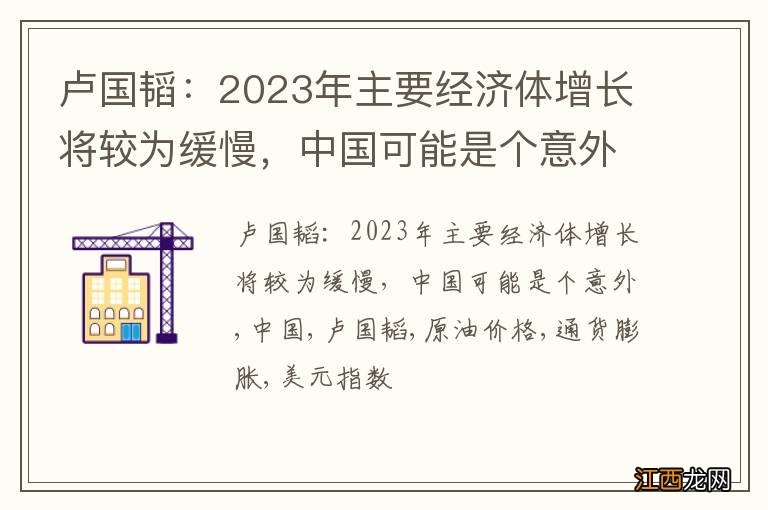 卢国韬：2023年主要经济体增长将较为缓慢，中国可能是个意外

卢国韬：2023年主要经济体增长将较为缓慢，中国可能是个意外,中国,卢国韬,原油价格,通货膨胀,美元指数

江西龙网